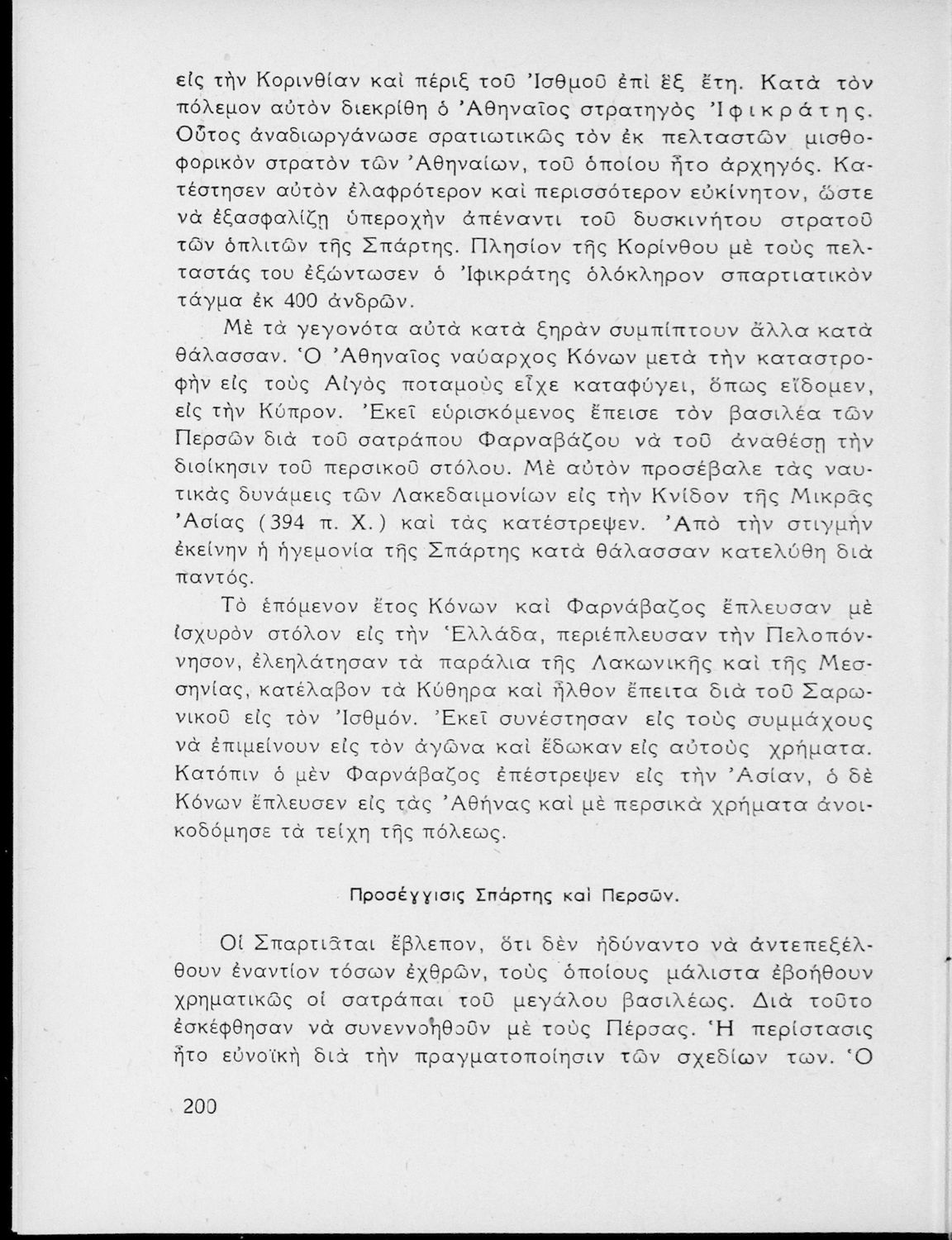 εἰς τὴν Κορινθίαν καὶ πέριξ τοῦ Ἰσθμοῦ ἐπὶ ἓξ ἔτη. Κατὰ τὸν πόλεμον αὐτὸν διεκρίθη ὁ Ἀθηναῖος στρατηγὸς Ἰφικράτης. Οὗτος ἀναδιωργάνωσε σρατιωτικῶς τὸν ἐκ πελταστῶν μισθοφορικὸν στρατὸν τῶν Ἀθηναίων, τοῦ ὁποίου ἦτο ἀρχηγός. Κατέστησεν αὐτὸν ἐλαφρότερον καὶ περισσότερον εὐκίνητον, ὥστε νὰ ἐξασφαλίζῃ ὑπεροχὴν ἀπέναντι τοῦ δυσκινήτου στρατοῦ τῶν ὁπλιτῶν τῆς Σπάρτης. Πλησίον τῆς Κορίνθου μὲ τοὺς πελταστάς του ἐξώντωσεν ὁ Ἰφικράτης ὁλόκληρον σπαρτιατικὸν τάγμα ἐκ 400 ἀνδρῶν.

Μὲ τὰ γεγονότα αὐτὰ κατὰ ξηρὰν συμπίπτουν ἄλλα κατὰ θάλασσαν. Ὁ Ἀθηναῖος ναύαρχος Κόνων μετὰ τὴν καταστροφὴν εἰς τοὺς Αἰγὸς ποταμοὺς εἶχε καταφύγει, ὅπως εἴδομεν, εἰς τὴν Κύπρον. Ἐκεῖ εὑρισκόμενος ἔπεισε τὸν βασιλέα τῶν Περσῶν διὰ τοῦ σατράπου Φαρναβάζου νὰ τοῦ ἀναθέσῃ τὴν διοίκησιν τοῦ περσικοῦ στόλου. Μὲ αὐτὸν προσέβαλε τὰς ναυτικὰς δυνάμεις τῶν Λακεδαιμονίων εἰς τὴν Κνίδον τῆς Μικρᾶς Ἀσίας (394 π. Χ.) καὶ τὰς κατέστρεψεν. Ἀπὸ τὴν στιγμὴν ἐκείνην ἡ ἡγεμονία τῆς Σπάρτης κατὰ θάλασσαν κατελύθη διὰ παντός.

Τὸ ἑπόμενον ἔτος Κόνων καὶ Φαρνάβαζος ἔπλευσαν μὲ ἰσχυρὸν στόλον εἰς τὴν Ἑλλάδα, περιέπλευσαν τὴν Πελοπόννησον, ἐλεηλάτησαν τὰ παράλια τῆς Λακωνικῆς καὶ τῆς Μεσσηνίας, κατέλαβον τὰ Κύθηρα καὶ ἦλθον ἔπειτα διὰ τοῦ Σαρωνικοῦ εἰς τὸν Ἰσθμόν. Ἐκεῖ συνέστησαν εἰς τοὺς συμμάχους νὰ ἐπιμείνουν εἰς τὸν ἀγῶνα καὶ ἔδωκαν εἰς αὐτοὺς χρήματα. Κατόπιν ὁ μὲν Φαρνάβαζος ἐπέστρεψεν εἰς τὴν Ἀσίαν, ὁ δὲ Κόνων ἔπλευσεν εἰς τὰς Ἀθήνας καὶ μὲ περσικὰ χρήματα ἀνοικοδόμησε τὰ τείχη τῆς πόλεως.

Προσέγγισις Σπάρτης καὶ Περσῶν.

Οἱ Σπαρτιᾶται ἔβλεπον, ὅτι δὲν ἠδύναντο νὰ ἀντεπεξέλθουν ἐναντίον τόσων ἐχθρῶν, τοὺς ὁποίους μάλιστα ἐβοήθουν χρηματικῶς οἱ σατράπαι τοῦ μεγάλου βασιλέως. Διὰ τοῦτο ἐσκέφθησαν νὰ συνεννοηθοῦν μὲ τοὺς Πέρσας. Ἡ περίστασις ἦτο εὐνοϊκὴ διὰ τὴν πραγματοποίησιν τῶν σχεδίων των. Ὁ

200